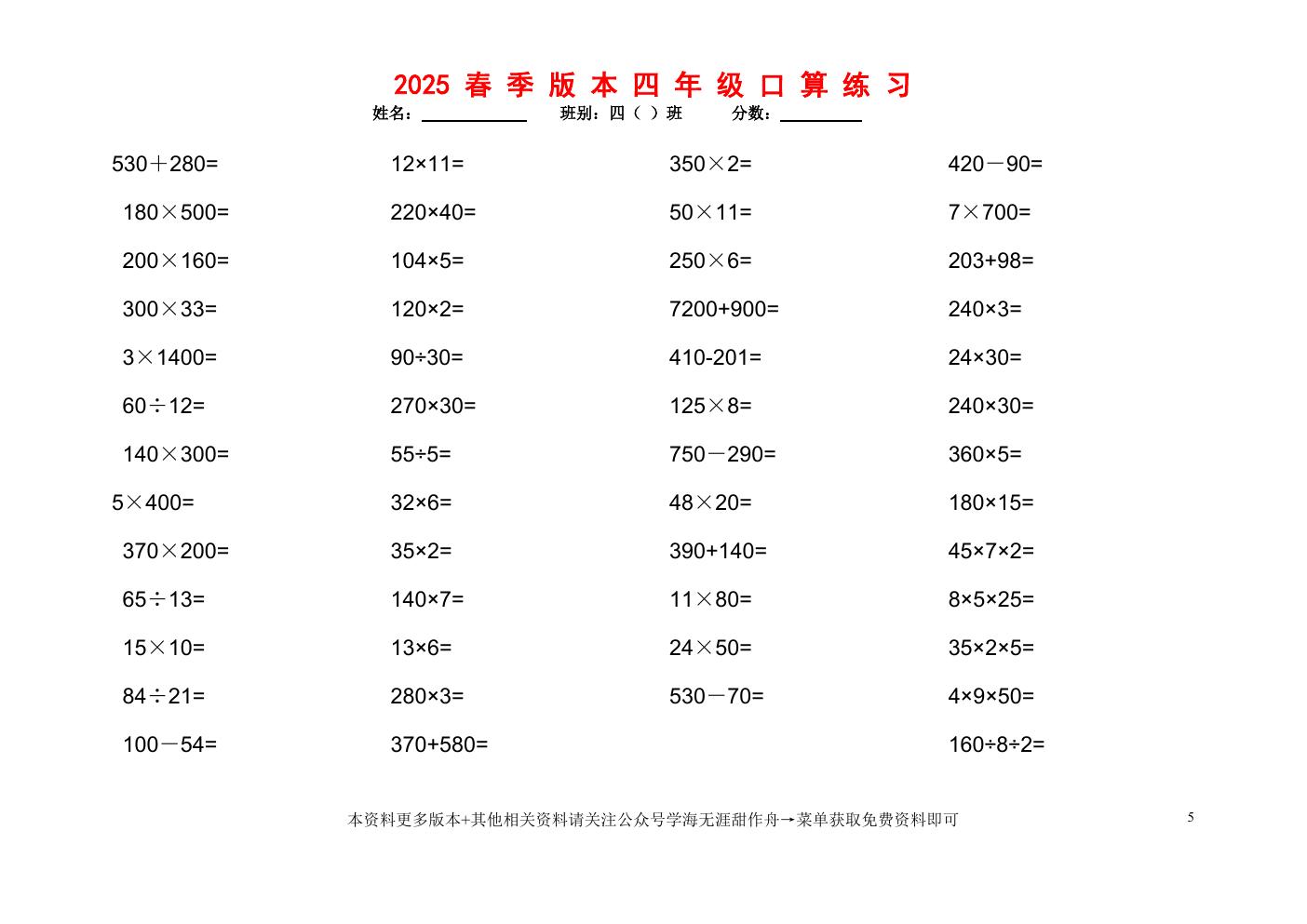 2025春季版本四年级口算练习

姓名：____ 班别：四（ ）班 分数：____

$530+280=$

$180\times500=$

$200\times160=$

$300\times33=$

$3\times1400=$

$60\div12=$

$140\times300=$

$5\times400=$

$370\times200=$

$65\div13=$

$15\times10=$

$84\div21=$

$100-54=$

$12\times11=$

$220\times40=$

$104\times5=$

$120\times2=$

$90\div30=$

$270\times30=$

$55\div5=$

$32\times6=$

$35\times2=$

$140\times7=$

$13\times6=$

$280\times3=$

$370+580=$

$350\times2=$

$50\times11=$

$250\times6=$

$7200+900=$

$410-201=$

$125\times8=$

$750-290=$

$48\times20=$

$390+140=$

$11\times80=$

$24\times50=$

$530-70=$

$420-90=$

$7\times700=$

$203+98=$

$240\times3=$

$24\times30=$

$240\times30=$

$360\times5=$

$180\times15=$

$45\times7\times2=$

$8\times5\times25=$

$35\times2\times5=$

$4\times9\times50=$

$160\div8\div2=$

本资料更多版本+其他相关资料请关注公众号学海无涯甜作舟→菜单获取免费资料即可

5